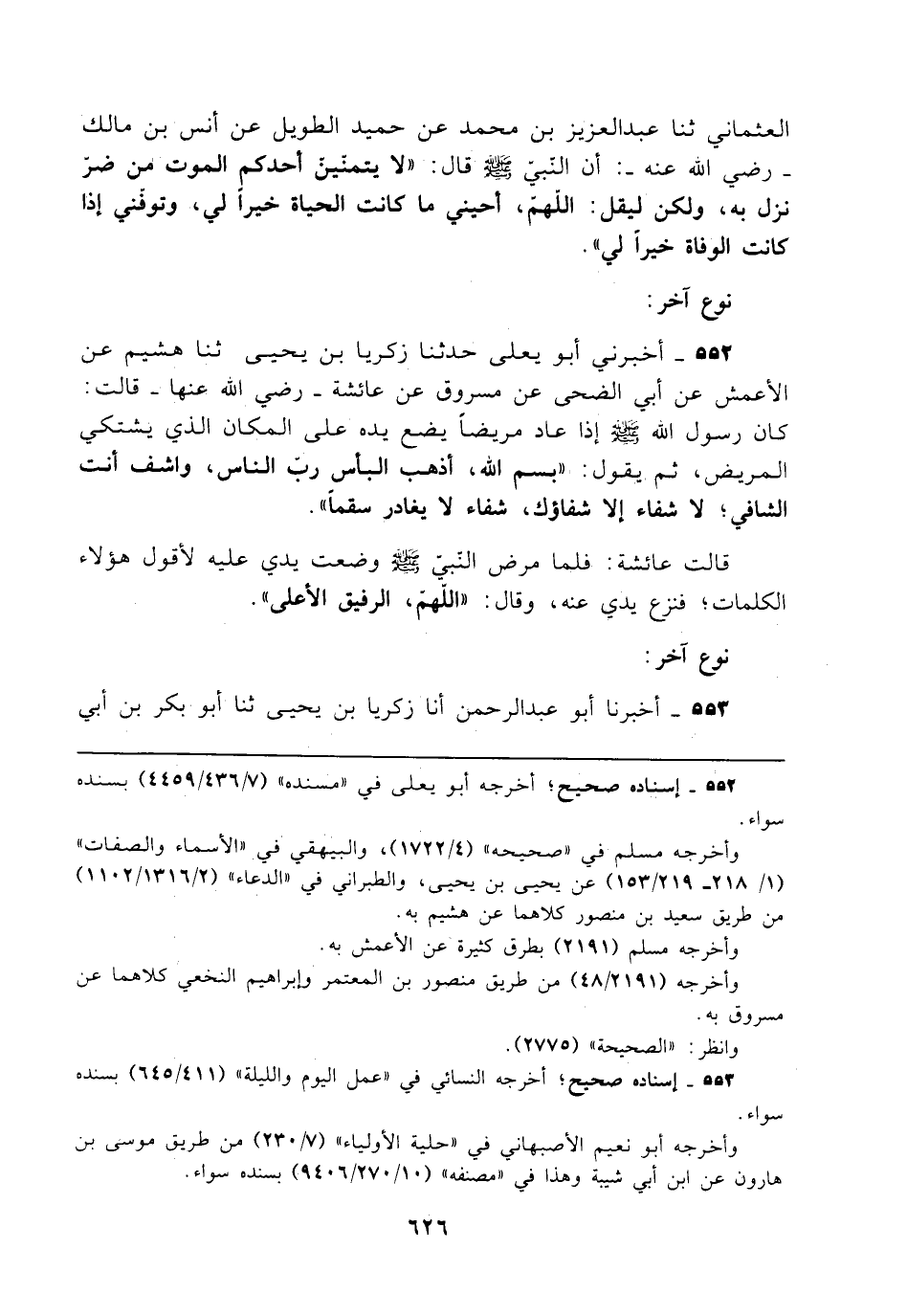 العثماني ثنا عبدالعزيز بن محمد عن حميد الطويل عن أنس بن مالك ـ رضي الله عنه ـ: أن النّبيّ ﷺ قال: «لا يتمنّينّ أحدكم الموت من ضرّ نزل به، ولكن ليقل: اللّهمّ، أحيني ما كانت الحياة خيراً لي، وتوفّني إذا كانت الوفاة خيراً لي».

نوع آخر:

٥٥٢ ـ أخبرني أبو يعلى حدثنا زكريا بن يحيى ثنا هشيم عن الأعمش عن أبي الضحى عن مسروق عن عائشة ـ رضي الله عنها ـ قالت: كان رسول الله ﷺ إذا عاد مريضاً يضع يده على المكان الذي يشتكي المريض، ثم يقول: «بسم الله، أذهب البأس ربّ الناس، واشف أنت الشافي؛ لا شفاء إلا شفاؤك، شفاء لا يغادر سقماً».

قالت عائشة: فلما مرض النّبيّ ﷺ وضعت يدي عليه لأقول هؤلاء الكلمات؛ فنزع يدي عنه، وقال: «اللّهمّ، الرفيق الأعلى».

نوع آخر:

٥٥٣ ـ أخبرنا أبو عبدالرحمن أنا زكريا بن يحيى ثنا أبو بكر بن أبي

٥٥٢ ـ إسناده صحيح؛ أخرجه أبو يعلى في «مسنده» (٤٤٥٩/٤٣٦/٧) بسنده سواء.
وأخرجه مسلم في «صحيحه» (١٧٢٢/٤)، والبيهقي في «الأسماء والصفات» (١/ ٢١٨ـ ١٥٣/٢١٩) عن يحيى بن يحيى، والطبراني في «الدعاء» (١١٠٢/١٣١٦/٢) من طريق سعيد بن منصور كلاهما عن هشيم به.
وأخرجه مسلم (٢١٩١) بطرق كثيرة عن الأعمش به.
وأخرجه (٤٨/٢١٩١) من طريق منصور بن المعتمر وإبراهيم النخعي كلاهما عن مسروق به.
وانظر: «الصحيحة» (٢٧٧٥).
٥٥٣ ـ إسناده صحيح؛ أخرجه النسائي في «عمل اليوم والليلة» (٦٤٥/٤١١) بسنده سواء.
وأخرجه أبو نعيم الأصبهاني في «حلية الأولياء» (٢٣٠/٧) من طريق موسى بن هارون عن ابن أبي شيبة وهذا في «مصنفه» (٩٤٠٦/٢٧٠/١٠) بسنده سواء.

٦٢٦